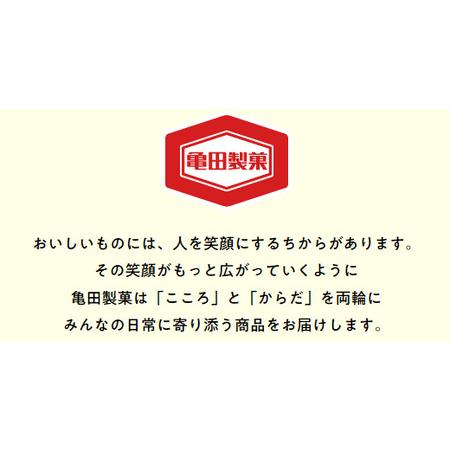 亀田製菓

おいしいものには、人を笑顔にするちからがあります。
その笑顔がもっと広がっていくように
亀田製菓は「こころ」と「からだ」を両輪に
みんなの日常に寄り添う商品をお届けします。